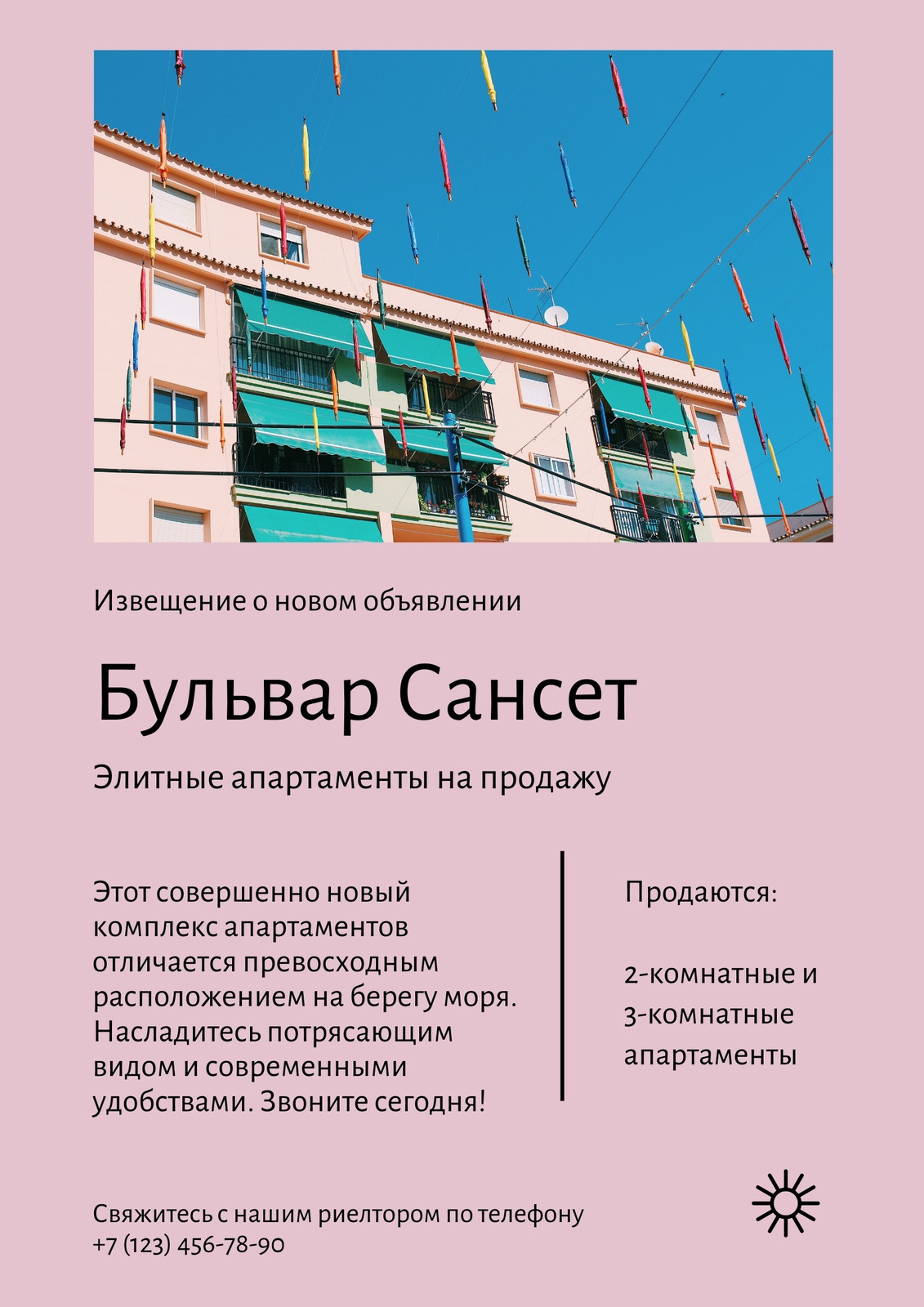 Извещение о новом объявлении

Бульвар Сансет

Элитные апартаменты на продажу

Этот совершенно новый комплекс апартаментов отличается превосходным расположением на берегу моря. Насладитесь потрясающим видом и современными удобствами. Звоните сегодня!

Продаются:

2-комнатные и 3-комнатные апартаменты

Свяжитесь с нашим риелтором по телефону
+7 (123) 456-78-90